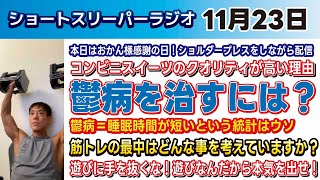 ショートスリーパーラジオ 11月23日

本日はおかん様感謝の日！ショルダープレスをしながら配信

コンビニスイーツのクオリティが高い理由

鬱病を治すには？

鬱病＝睡眠時間が短いという統計はウソ

筋トレの最中はどんな事を考えていますか？

遊びに手を抜くな！遊びなんだから本気を出せ！